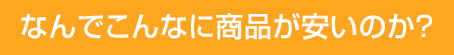 なんでこんなに商品が安いのか?